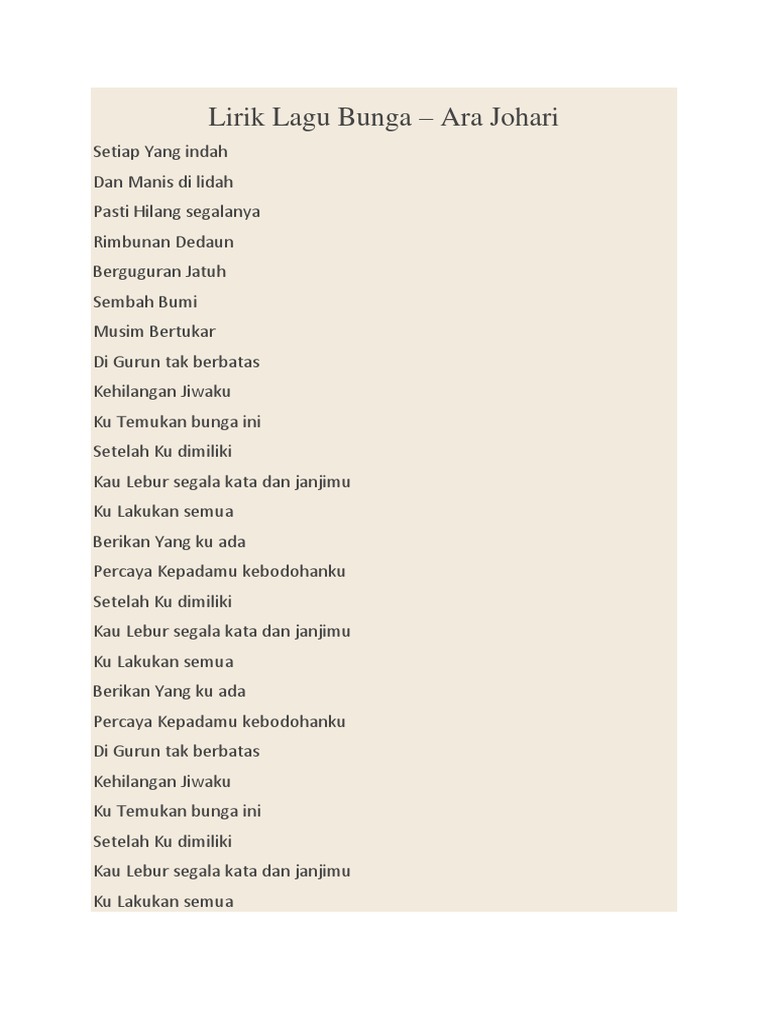 Lirik Lagu Bunga – Ara Johari

Setiap Yang indah
Dan Manis di lidah
Pasti Hilang segalanya
Rimbunan Dedaun
Berguguran Jatuh
Sembah Bumi
Musim Bertukar
Di Gurun tak berbatas
Kehilangan Jiwaku
Ku Temukan bunga ini
Setelah Ku dimiliki
Kau Lebur segala kata dan janjimu
Ku Lakukan semua
Berikan Yang ku ada
Percaya Kepadamu kebodohanku
Setelah Ku dimiliki
Kau Lebur segala kata dan janjimu
Ku Lakukan semua
Berikan Yang ku ada
Percaya Kepadamu kebodohanku
Di Gurun tak berbatas
Kehilangan Jiwaku
Ku Temukan bunga ini
Setelah Ku dimiliki
Kau Lebur segala kata dan janjimu
Ku Lakukan semua